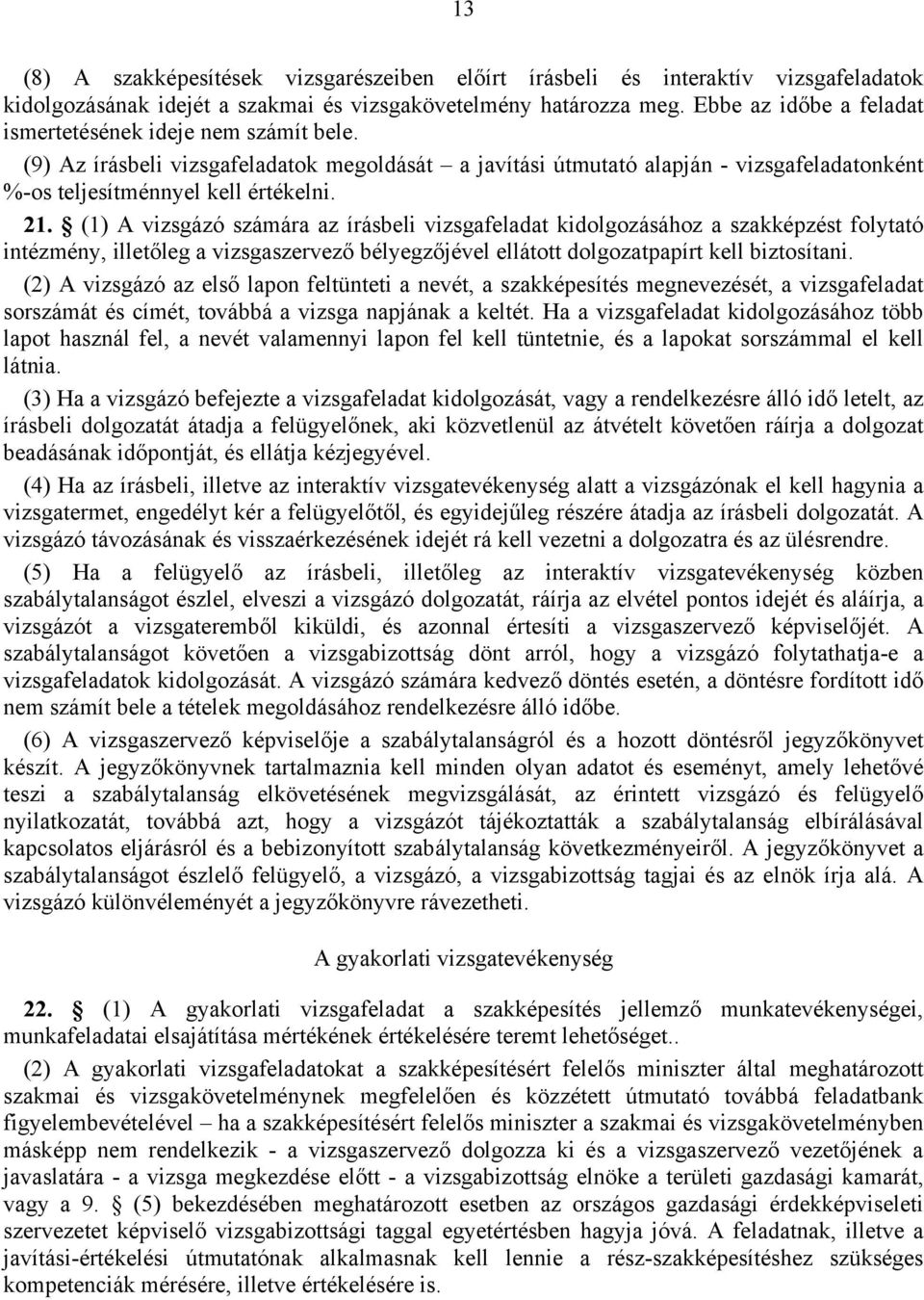 13

(8) A szakképesítések vizsgarészeiben előírt írásbeli és interaktív vizsgafeladatok kidolgozásának idejét a szakmai és vizsgakövetelmény határozza meg. Ebbe az időbe a feladat ismertetésének ideje nem számít bele.

(9) Az írásbeli vizsgafeladatok megoldását – a javítási útmutató alapján - vizsgafeladatonként %-os teljesítménnyel kell értékelni.

21. § (1) A vizsgázó számára az írásbeli vizsgafeladat kidolgozásához a szakképzést folytató intézmény, illetőleg a vizsgaszervező bélyegzőjével ellátott dolgozatpapírt kell biztosítani.

(2) A vizsgázó az első lapon feltünteti a nevét, a szakképesítés megnevezését, a vizsgafeladat sorszámát és címét, továbbá a vizsga napjának a keltét. Ha a vizsgafeladat kidolgozásához több lapot használ fel, a nevét valamennyi lapon fel kell tüntetnie, és a lapokat sorszámmal el kell látnia.

(3) Ha a vizsgázó befejezte a vizsgafeladat kidolgozását, vagy a rendelkezésre álló idő letelt, az írásbeli dolgozatát átadja a felügyelőnek, aki közvetlenül az átvételt követően ráírja a dolgozat beadásának időpontját, és ellátja kézjegyével.

(4) Ha az írásbeli, illetve az interaktív vizsgatevékenység alatt a vizsgázónak el kell hagynia a vizsgatermet, engedélyt kér a felügyelőtől, és egyidejűleg részére átadja az írásbeli dolgozatát. A vizsgázó távozásának és visszaérkezésének idejét rá kell vezetni a dolgozatra és az ülésrendre.

(5) Ha a felügyelő az írásbeli, illetőleg az interaktív vizsgatevékenység közben szabálytalanságot észlel, elveszi a vizsgázó dolgozatát, ráírja az elvétel pontos idejét és aláírja, a vizsgázót a vizsgateremből kiküldi, és azonnal értesíti a vizsgaszervező képviselőjét. A szabálytalanságot követően a vizsgabizottság dönt arról, hogy a vizsgázó folytathatja-e a vizsgafeladatok kidolgozását. A vizsgázó számára kedvező döntés esetén, a döntésre fordított idő nem számít bele a tételek megoldásához rendelkezésre álló időbe.

(6) A vizsgaszervező képviselője a szabálytalanságról és a hozott döntésről jegyzőkönyvet készít. A jegyzőkönyvnek tartalmaznia kell minden olyan adatot és eseményt, amely lehetővé teszi a szabálytalanság elkövetésének megvizsgálását, az érintett vizsgázó és felügyelő nyilatkozatát, továbbá azt, hogy a vizsgázót tájékoztatták a szabálytalanság elbírálásával kapcsolatos eljárásról és a bebizonyított szabálytalanság következményeiről. A jegyzőkönyvet a szabálytalanságot észlelő felügyelő, a vizsgázó, a vizsgabizottság tagjai és az elnök írja alá. A vizsgázó különvéleményét a jegyzőkönyvre rávezetheti.

A gyakorlati vizsgatevékenység

22. § (1) A gyakorlati vizsgafeladat a szakképesítés jellemző munkatevékenységei, munkafeladatai elsajátítása mértékének értékelésére teremt lehetőséget..

(2) A gyakorlati vizsgafeladatokat a szakképesítésért felelős miniszter által meghatározott szakmai és vizsgakövetelménynek megfelelően és közzétett útmutató továbbá feladatbank figyelembevételével – ha a szakképesítésért felelős miniszter a szakmai és vizsgakövetelményben másképp nem rendelkezik - a vizsgaszervező dolgozza ki és a vizsgaszervező vezetőjének a javaslatára - a vizsga megkezdése előtt - a vizsgabizottság elnöke a területi gazdasági kamarát, vagy a 9. § (5) bekezdésében meghatározott esetben az országos gazdasági érdekképviseleti szervezetet képviselő vizsgabizottsági taggal egyetértésben hagyja jóvá. A feladatnak, illetve a javítási-értékelési útmutatónak alkalmasnak kell lennie a rész-szakképesítéshez szükséges kompetenciák mérésére, illetve értékelésére is.